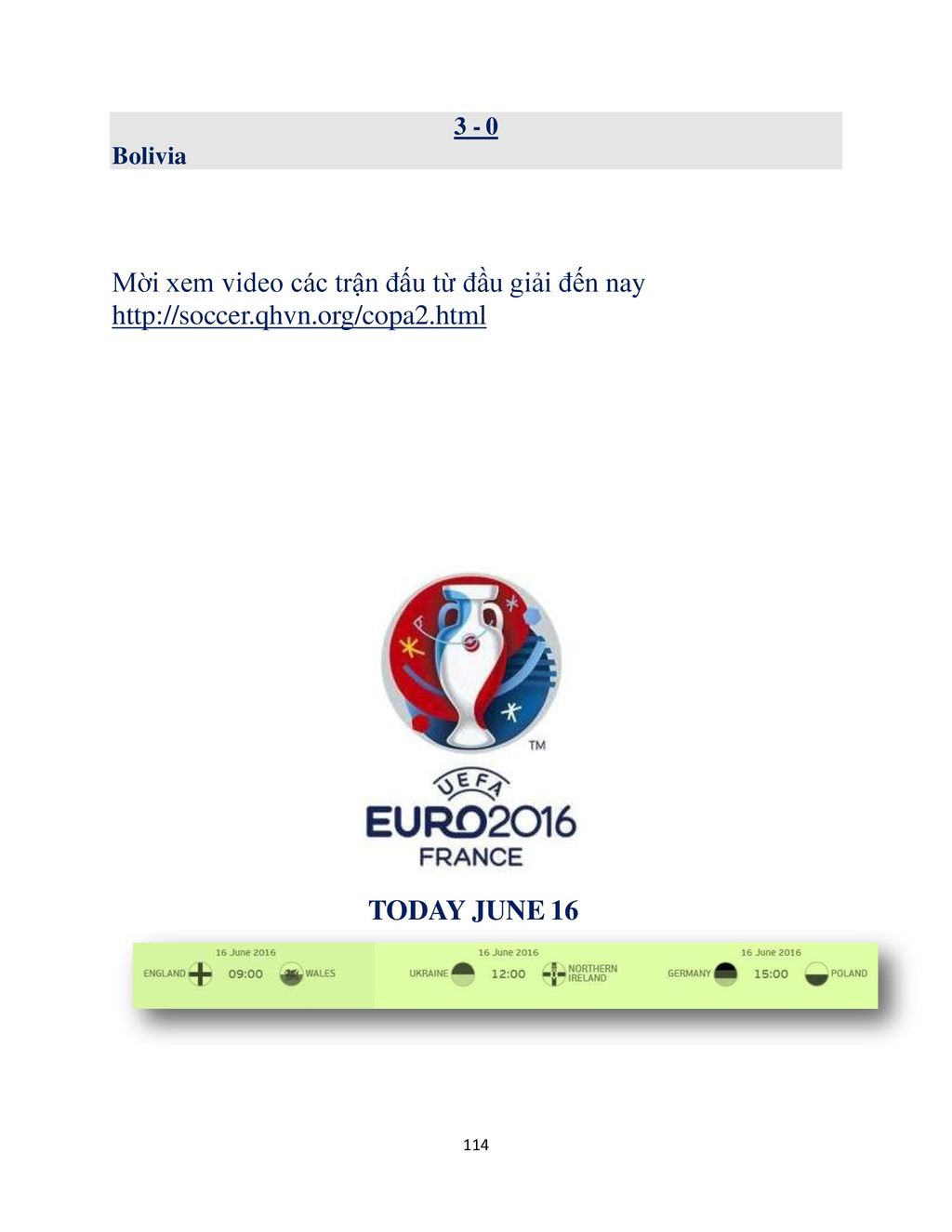 3 - 0
Bolivia

Mời xem video các trận đấu từ đầu giải đến nay http://soccer.qhvn.org/copa2.html

TM
UEFA
EURO2016
FRANCE

TODAY JUNE 16

16 June 2016
ENGLAND 09:00 WALES

16 June 2016
UKRAINE 12:00 NORTHERN IRELAND

16 June 2016
GERMANY 15:00 POLAND

114